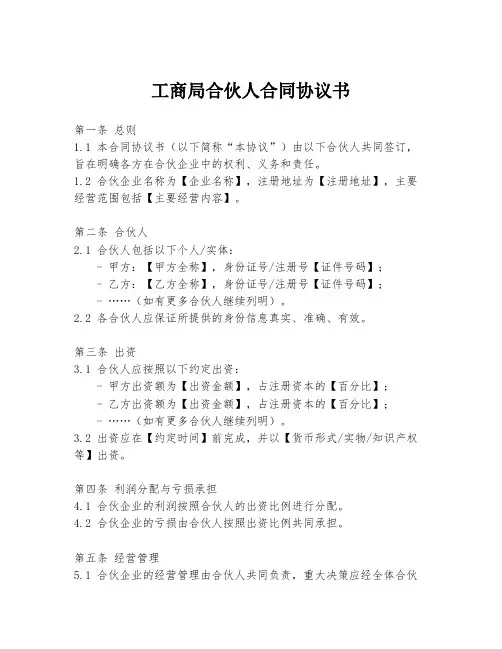 工商局合伙人合同协议书

第一条 总则
1.1 本合同协议书（以下简称“本协议”）由以下合伙人共同签订，旨在明确各方在合伙企业中的权利、义务和责任。
1.2 合伙企业名称为【企业名称】，注册地址为【注册地址】，主要经营范围包括【主要经营内容】。

第二条 合伙人
2.1 合伙人包括以下个人/实体：
- 甲方：【甲方全称】，身份证号/注册号【证件号码】；
- 乙方：【乙方全称】，身份证号/注册号【证件号码】；
- ……（如有更多合伙人继续列明）。
2.2 各合伙人应保证所提供的身份信息真实、准确、有效。

第三条 出资
3.1 合伙人应按照以下约定出资：
- 甲方出资额为【出资金额】，占注册资本的【百分比】；
- 乙方出资额为【出资金额】，占注册资本的【百分比】；
- ……（如有更多合伙人继续列明）。
3.2 出资应在【约定时间】前完成，并以【货币形式/实物/知识产权等】出资。

第四条 利润分配与亏损承担
4.1 合伙企业的利润按照合伙人的出资比例进行分配。
4.2 合伙企业的亏损由合伙人按照出资比例共同承担。

第五条 经营管理
5.1 合伙企业的经营管理由合伙人共同负责，重大决策应经全体合伙